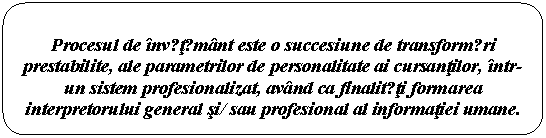 Procesul de înv?ţ?mânt este o succesiune de transform?ri prestabilite, ale parametrilor de personalitate ai cursanţilor, într-un sistem profesionalizat, având ca finalit?ţi formarea interpretorului general şi/ sau profesional al informaţiei umane.